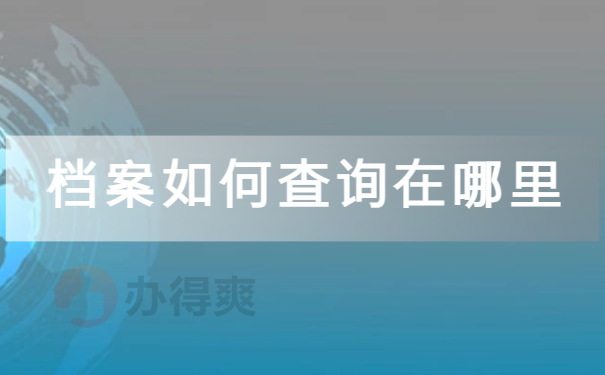 档案如何查询在哪里

办得爽